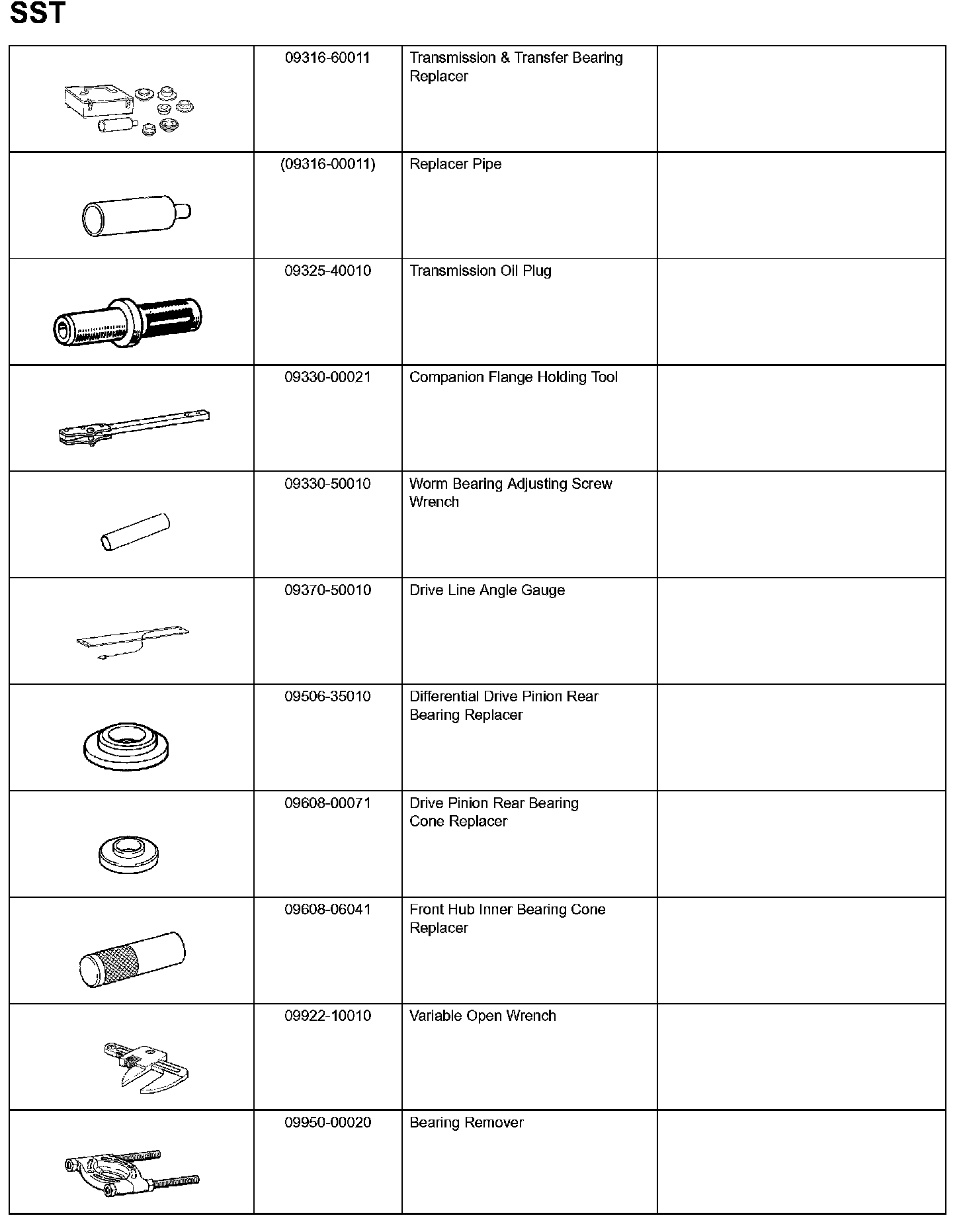 SST

| | | | |
|---|---|---|---|
| | 09316-60011 | Transmission & Transfer Bearing Replacer | |
| | (09316-00011) | Replacer Pipe | |
| | 09325-40010 | Transmission Oil Plug | |
| | 09330-00021 | Companion Flange Holding Tool | |
| | 09330-50010 | Worm Bearing Adjusting Screw Wrench | |
| | 09370-50010 | Drive Line Angle Gauge | |
| | 09506-35010 | Differential Drive Pinion Rear Bearing Replacer | |
| | 09608-00071 | Drive Pinion Rear Bearing Cone Replacer | |
| | 09608-06041 | Front Hub Inner Bearing Cone Replacer | |
| | 09922-10010 | Variable Open Wrench | |
| | 09950-00020 | Bearing Remover | |